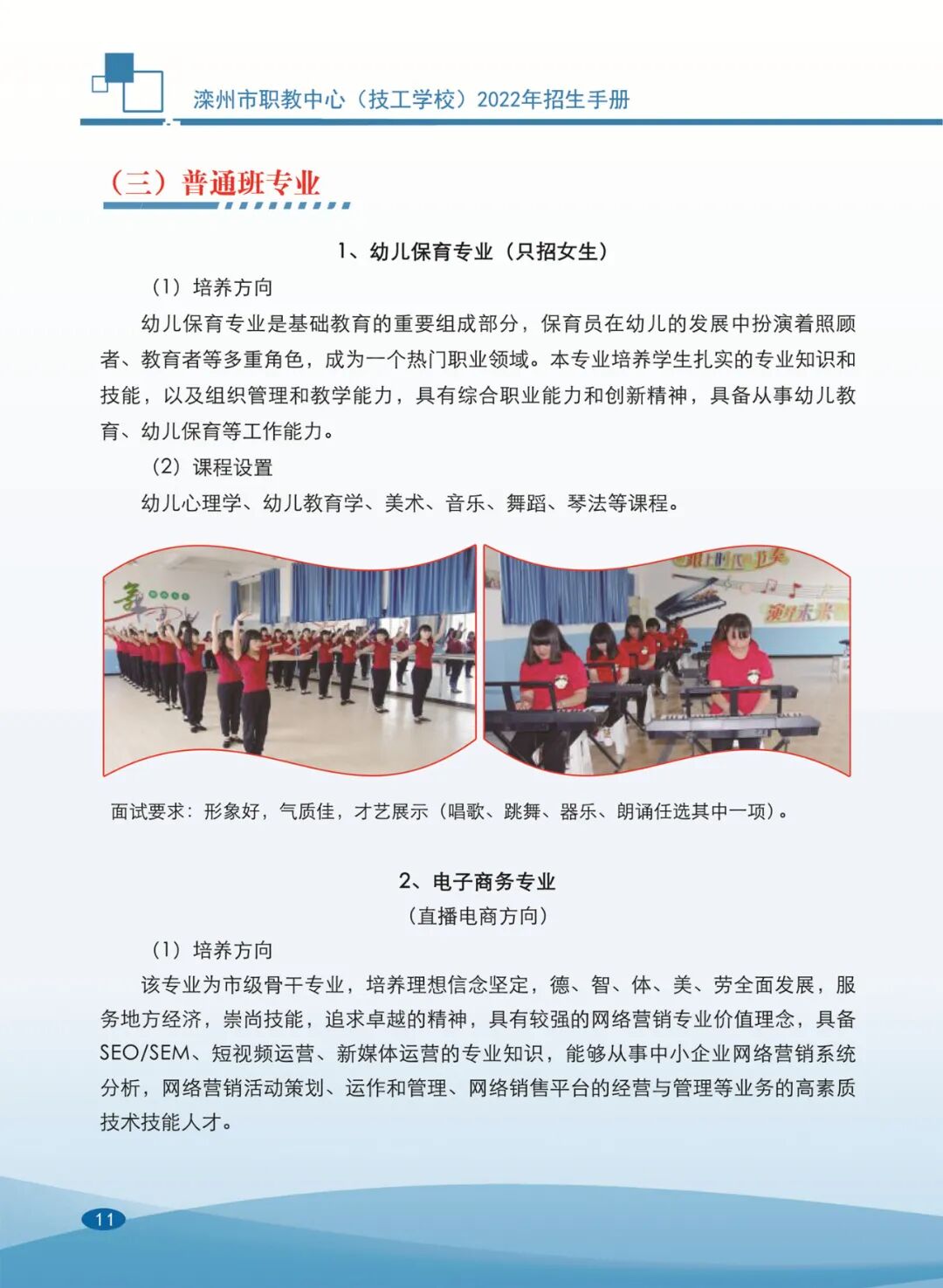 滦州市职教中心（技工学校）2022年招生手册

（三）普通班专业

1、幼儿保育专业（只招女生）

（1）培养方向

幼儿保育专业是基础教育的重要组成部分，保育员在幼儿的发展中扮演着照顾者、教育者等多重角色，成为一个热门职业领域。本专业培养学生扎实的专业知识和技能，以及组织管理和教学能力，具有综合职业能力和创新精神，具备从事幼儿教育、幼儿保育等工作能力。

（2）课程设置

幼儿心理学、幼儿教育学、美术、音乐、舞蹈、琴法等课程。

面试要求：形象好，气质佳，才艺展示（唱歌、跳舞、器乐、朗诵任选其中一项）。

2、电子商务专业

（直播电商方向）

（1）培养方向

该专业为市级骨干专业，培养理想信念坚定，德、智、体、美、劳全面发展，服务地方经济，崇尚技能，追求卓越的精神，具有较强的网络营销专业价值理念，具备SEO/SEM、短视频运营、新媒体运营的专业知识，能够从事中小企业网络营销系统分析，网络营销活动策划、运作和管理、网络销售平台的经营与管理等业务的高素质技术技能人才。

11